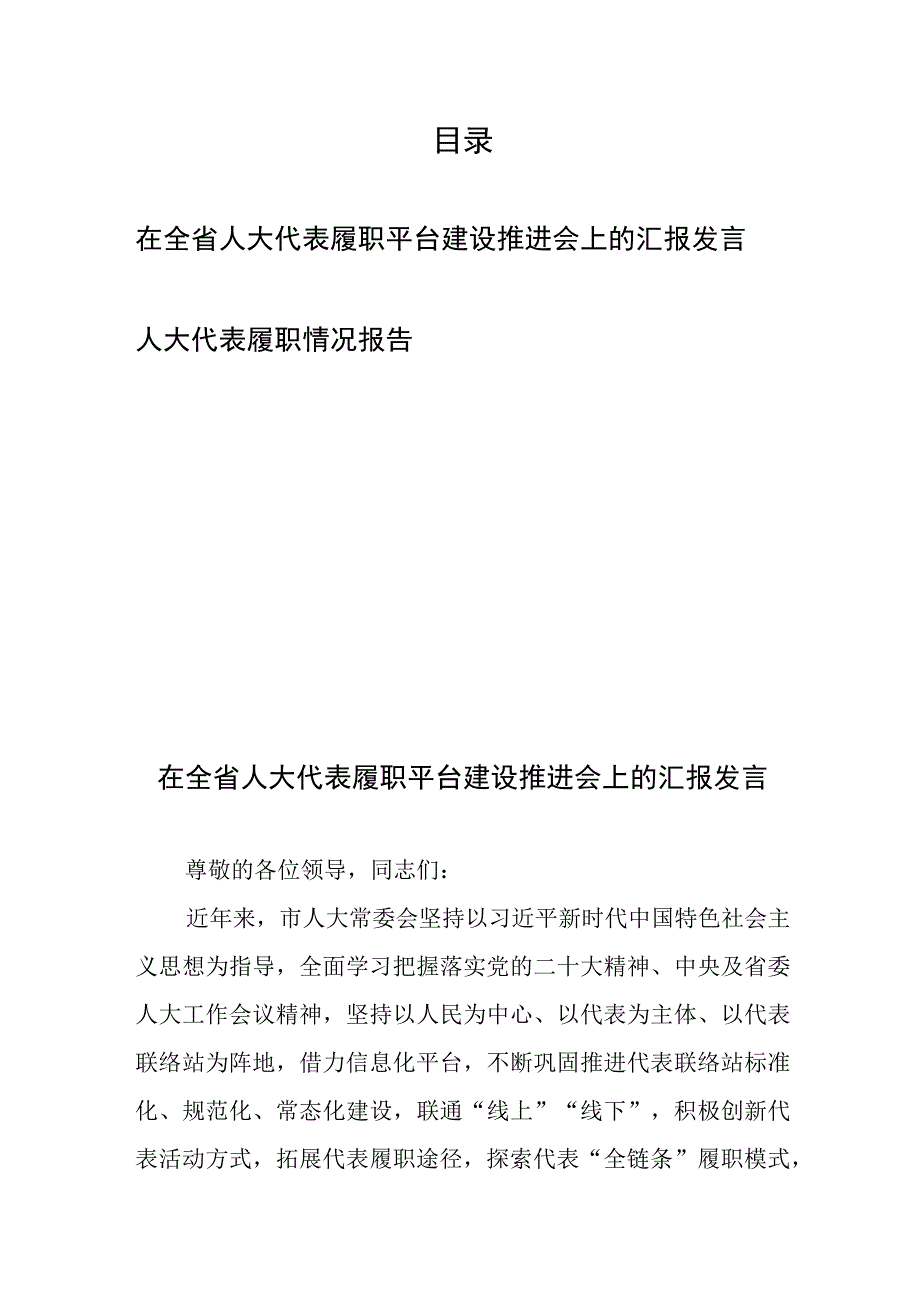 目录

在全省人大代表履职平台建设推进会上的汇报发言

人大代表履职情况报告

在全省人大代表履职平台建设推进会上的汇报发言

尊敬的各位领导，同志们：

近年来，市人大常委会坚持以习近平新时代中国特色社会主义思想为指导，全面学习把握落实党的二十大精神、中央及省委人大工作会议精神，坚持以人民为中心、以代表为主体、以代表联络站为阵地，借力信息化平台，不断巩固推进代表联络站标准化、规范化、常态化建设，联通“线上”“线下”，积极创新代表活动方式，拓展代表履职途径，探索代表“全链条”履职模式，